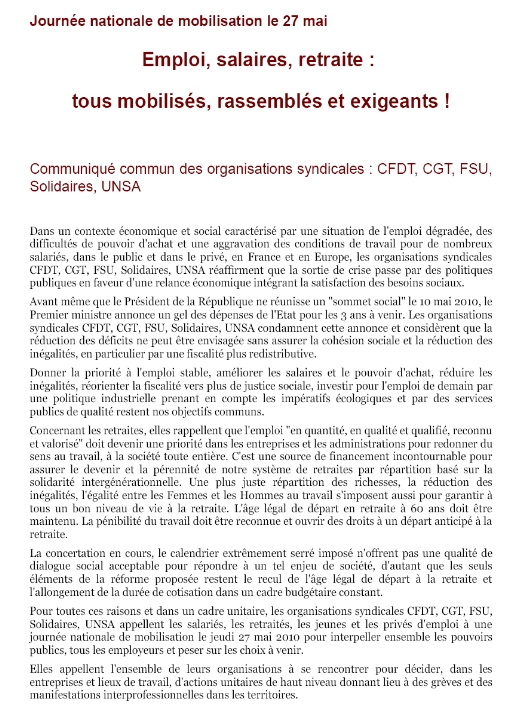 Journée nationale de mobilisation le 27 mai

Emploi, salaires, retraite :

tous mobilisés, rassemblés et exigeants !

Communiqué commun des organisations syndicales : CFDT, CGT, FSU, Solidaires, UNSA

Dans un contexte économique et social caractérisé par une situation de l'emploi dégradée, des difficultés de pouvoir d'achat et une aggravation des conditions de travail pour de nombreux salariés, dans le public et dans le privé, en France et en Europe, les organisations syndicales CFDT, CGT, FSU, Solidaires, UNSA réaffirment que la sortie de crise passe par des politiques publiques en faveur d'une relance économique intégrant la satisfaction des besoins sociaux.

Avant même que le Président de la République ne réunisse un "sommet social" le 10 mai 2010, le Premier ministre annonce un gel des dépenses de l'Etat pour les 3 ans à venir. Les organisations syndicales CFDT, CGT, FSU, Solidaires, UNSA condamnent cette annonce et considèrent que la réduction des déficits ne peut être envisagée sans assurer la cohésion sociale et la réduction des inégalités, en particulier par une fiscalité plus redistributive.

Donner la priorité à l'emploi stable, améliorer les salaires et le pouvoir d'achat, réduire les inégalités, réorienter la fiscalité vers plus de justice sociale, investir pour l'emploi de demain par une politique industrielle prenant en compte les impératifs écologiques et par des services publics de qualité restent nos objectifs communs.

Concernant les retraites, elles rappellent que l'emploi "en quantité, en qualité et qualifié, reconnu et valorisé" doit devenir une priorité dans les entreprises et les administrations pour redonner du sens au travail, à la société toute entière. C'est une source de financement incontournable pour assurer le devenir et la pérennité de notre système de retraites par répartition basé sur la solidarité intergénérationnelle. Une plus juste répartition des richesses, la réduction des inégalités, l'égalité entre les Femmes et les Hommes au travail s'imposent aussi pour garantir à tous un bon niveau de vie à la retraite. L'âge légal de départ en retraite à 60 ans doit être maintenu. La pénibilité du travail doit être reconnue et ouvrir des droits à un départ anticipé à la retraite.

La concertation en cours, le calendrier extrêmement serré imposé n'offrent pas une qualité de dialogue social acceptable pour répondre à un tel enjeu de société, d'autant que les seuls éléments de la réforme proposée restent le recul de l'âge légal de départ à la retraite et l'allongement de la durée de cotisation dans un cadre budgétaire constant.

Pour toutes ces raisons et dans un cadre unitaire, les organisations syndicales CFDT, CGT, FSU, Solidaires, UNSA appellent les salariés, les retraités, les jeunes et les privés d'emploi à une journée nationale de mobilisation le jeudi 27 mai 2010 pour interpeller ensemble les pouvoirs publics, tous les employeurs et peser sur les choix à venir.

Elles appellent l'ensemble de leurs organisations à se rencontrer pour décider, dans les entreprises et lieux de travail, d'actions unitaires de haut niveau donnant lieu à des grèves et des manifestations interprofessionnelles dans les territoires.